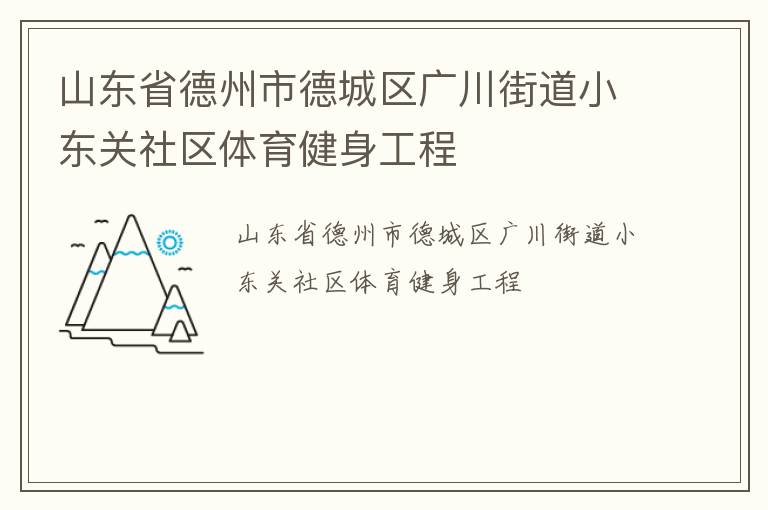 山东省德州市德城区广川街道小东关社区体育健身工程

山东省德州市德城区广川街道小东关社区体育健身工程